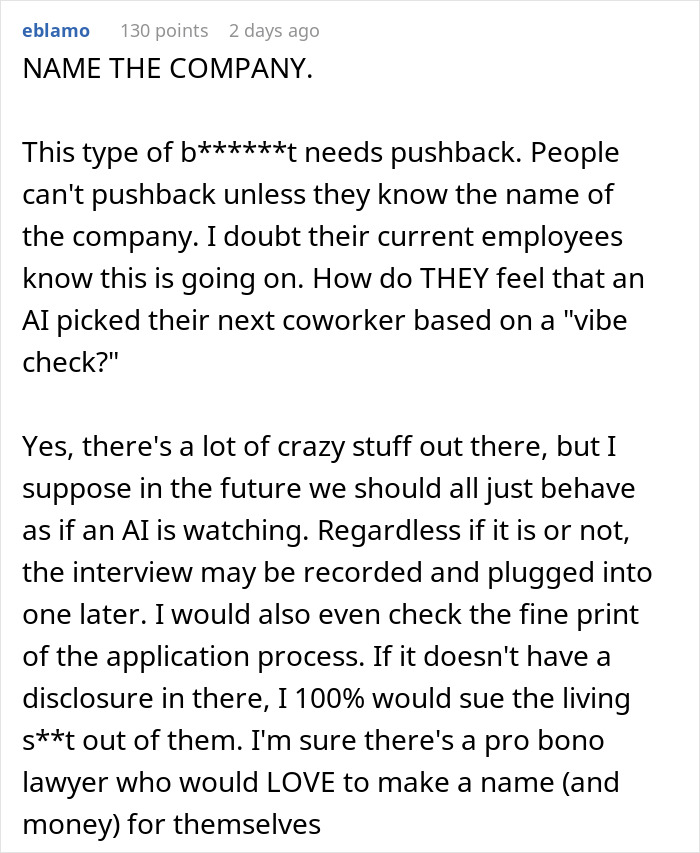 eblamo 130 points 2 days ago

NAME THE COMPANY.

This type of b******t needs pushback. People can't pushback unless they know the name of the company. I doubt their current employees know this is going on. How do THEY feel that an AI picked their next coworker based on a "vibe check?"

Yes, there's a lot of crazy stuff out there, but I suppose in the future we should all just behave as if an AI is watching. Regardless if it is or not, the interview may be recorded and plugged into one later. I would also even check the fine print of the application process. If it doesn't have a disclosure in there, I 100% would sue the living s**t out of them. I'm sure there's a pro bono lawyer who would LOVE to make a name (and money) for themselves